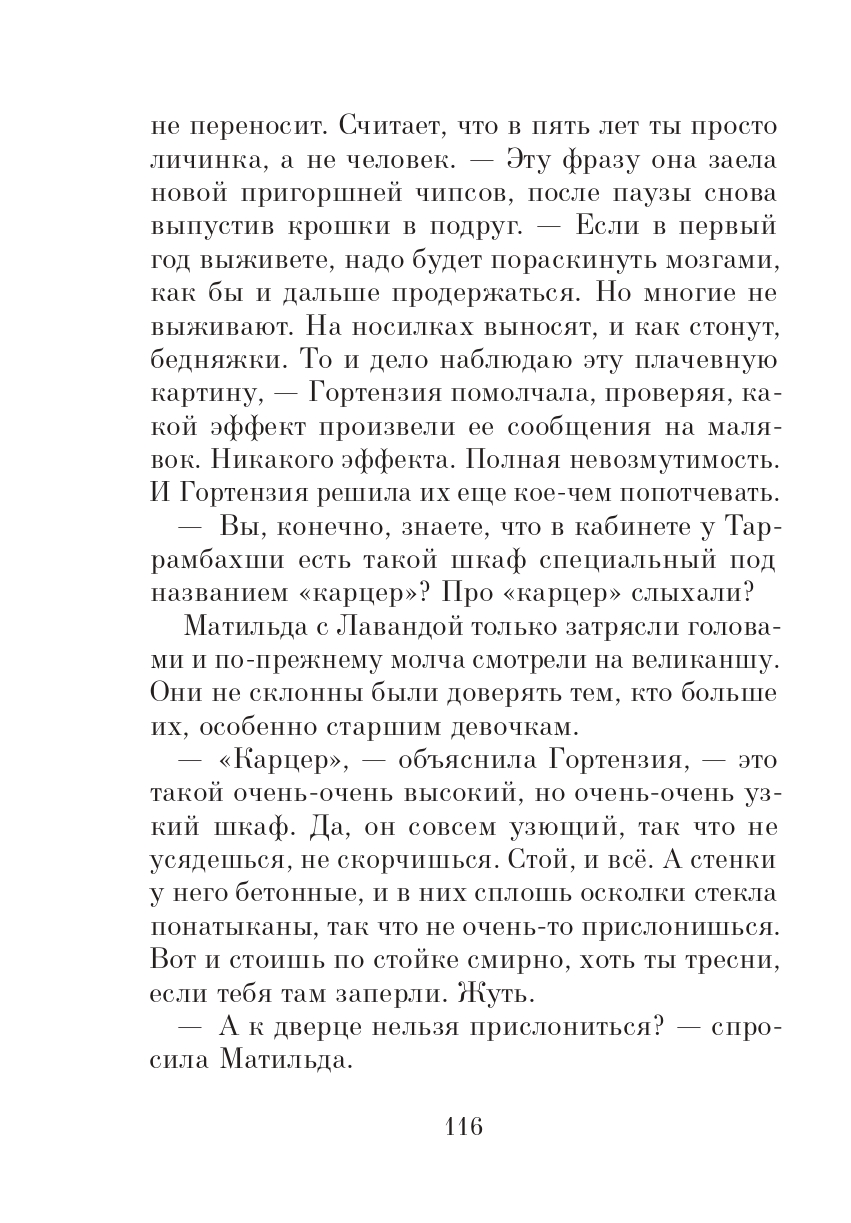 не переносит. Считает, что в пять лет ты просто личинка, а не человек. — Эту фразу она заела новой пригоршней чипсов, после паузы снова выпустив крошки в подруг. — Если в первый год выживете, надо будет пораскинуть мозгами, как бы и дальше продержаться. Но многие не выживают. На носилках выносят, и как стонут, бедняжки. То и дело наблюдаю эту плачевную картину, — Гортензия помолчала, проверяя, какой эффект произвели ее сообщения на малявок. Никакого эффекта. Полная невозмутимость. И Гортензия решила их еще кое-чем попотчевать.

— Вы, конечно, знаете, что в кабинете у Таррамбахши есть такой шкаф специальный под названием «карцер»? Про «карцер» слыхали?

Матильда с Лавандой только затрясли головами и по-прежнему молча смотрели на великаншу. Они не склонны были доверять тем, кто больше их, особенно старшим девочкам.

— «Карцер», — объяснила Гортензия, — это такой очень-очень высокий, но очень-очень узкий шкаф. Да, он совсем узющий, так что не усядешься, не скорчишься. Стой, и всё. А стенки у него бетонные, и в них сплошь осколки стекла понатыканы, так что не очень-то прислонишься. Вот и стоишь по стойке смирно, хоть ты тресни, если тебя там заперли. Жуть.

— А к дверце нельзя прислониться? — спросила Матильда.

116